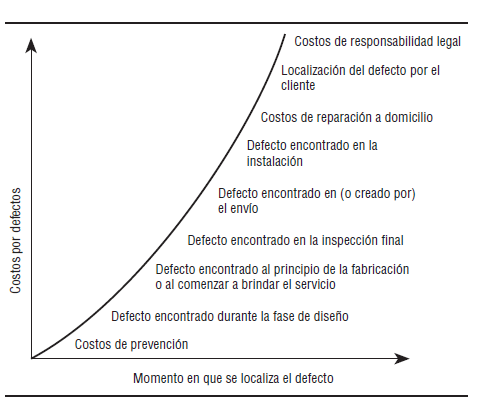 Costos por defectos

Costos de responsabilidad legal

Localización del defecto por el cliente

Costos de reparación a domicilio

Defecto encontrado en la instalación

Defecto encontrado en (o creado por) el envío

Defecto encontrado en la inspección final

Defecto encontrado al principio de la fabricación o al comenzar a brindar el servicio

Defecto encontrado durante la fase de diseño

Costos de prevención

Momento en que se localiza el defecto